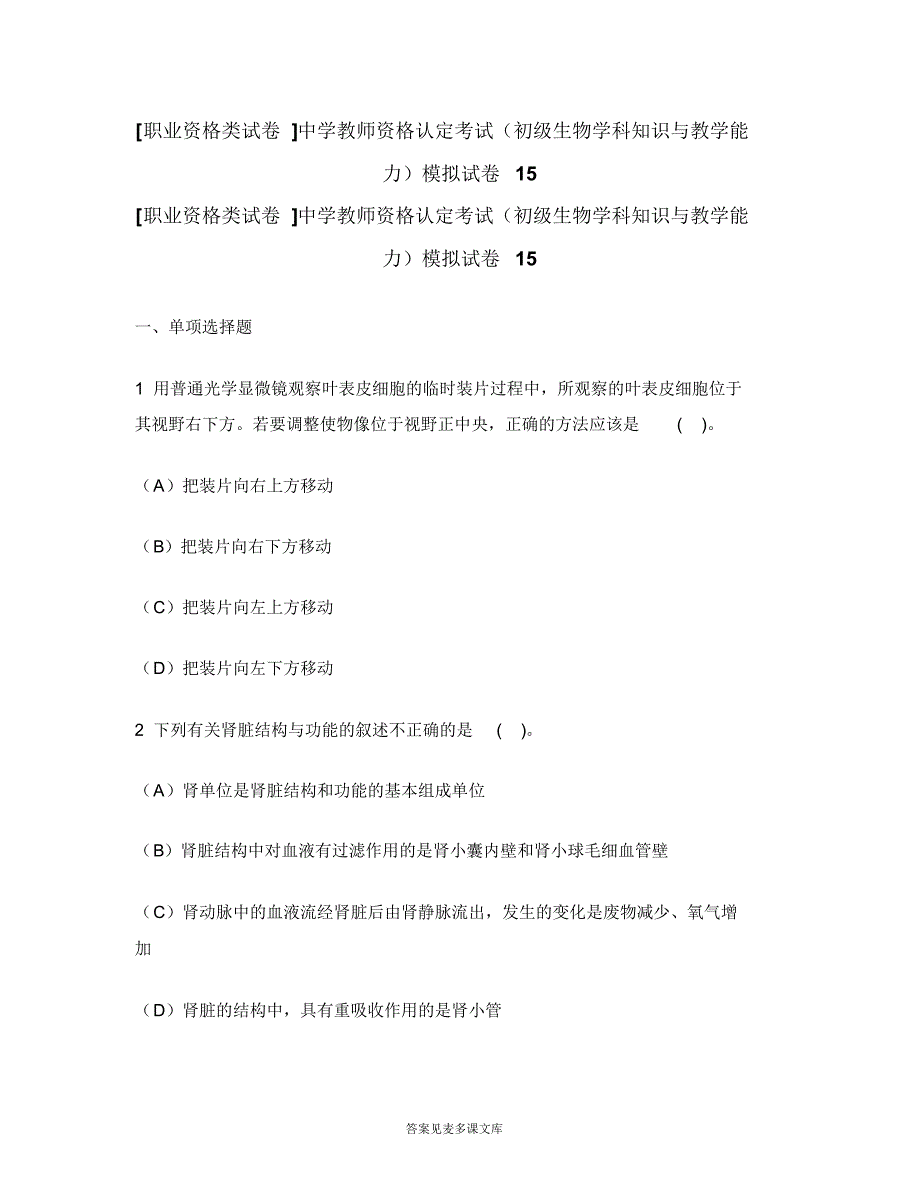 [职业资格类试卷 ]中学教师资格认定考试（初级生物学科知识与教学能力）模拟试卷 15

[职业资格类试卷 ]中学教师资格认定考试（初级生物学科知识与教学能力）模拟试卷 15

一、单项选择题

1 用普通光学显微镜观察叶表皮细胞的临时装片过程中，所观察的叶表皮细胞位于其视野右下方。若要调整使物像位于视野正中央，正确的方法应该是 ( )。

（A）把装片向右上方移动

（B）把装片向右下方移动

（C）把装片向左上方移动

（D）把装片向左下方移动

2 下列有关肾脏结构与功能的叙述不正确的是 ( )。

（A）肾单位是肾脏结构和功能的基本组成单位

（B）肾脏结构中对血液有过滤作用的是肾小囊内壁和肾小球毛细血管壁

（C）肾动脉中的血液流经肾脏后由肾静脉流出，发生的变化是废物减少、氧气增加

（D）肾脏的结构中，具有重吸收作用的是肾小管

答案见麦多课文库